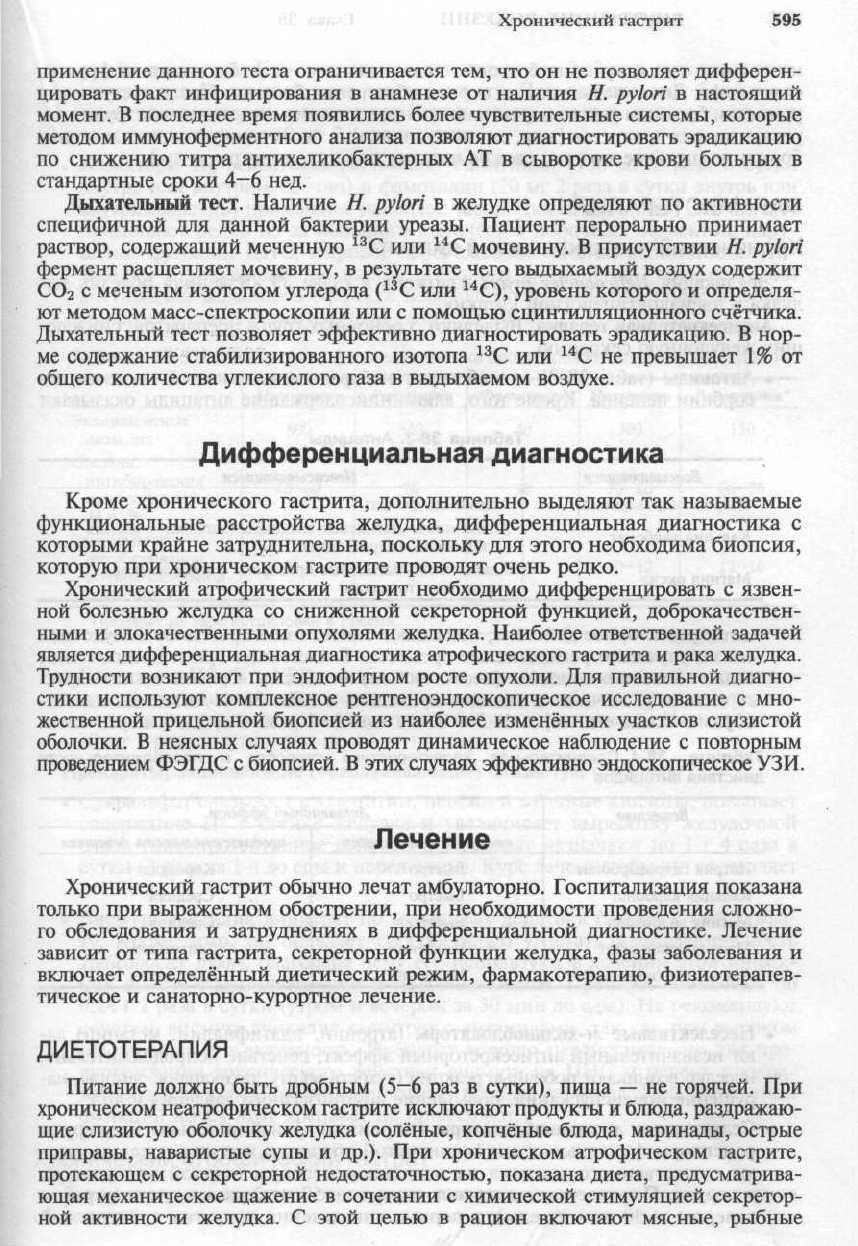 Хронический гастрит 595

применение данного теста ограничивается тем, что он не позволяет дифференцировать факт инфицирования в анамнезе от наличия H. pylori в настоящий момент. В последнее время появились более чувствительные системы, которые методом иммуноферментного анализа позволяют диагностировать эрадикацию по снижению титра антихеликобактерных АТ в сыворотке крови больных в стандартные сроки 4–6 нед.

Дыхательный тест. Наличие H. pylori в желудке определяют по активности специфичной для данной бактерии уреазы. Пациент перорально принимает раствор, содержащий меченную $^{13}C$ или $^{14}C$ мочевину. В присутствии H. pylori фермент расщепляет мочевину, в результате чего выдыхаемый воздух содержит $CO_2$ с меченым изотопом углерода ($^{13}C$ или $^{14}C$), уровень которого и определяют методом масс-спектроскопии или с помощью сцинтилляционного счётчика. Дыхательный тест позволяет эффективно диагностировать эрадикацию. В норме содержание стабилизированного изотопа $^{13}C$ или $^{14}C$ не превышает 1% от общего количества углекислого газа в выдыхаемом воздухе.

Дифференциальная диагностика

Кроме хронического гастрита, дополнительно выделяют так называемые функциональные расстройства желудка, дифференциальная диагностика с которыми крайне затруднительна, поскольку для этого необходима биопсия, которую при хроническом гастрите проводят очень редко.

Хронический атрофический гастрит необходимо дифференцировать с язвенной болезнью желудка со сниженной секреторной функцией, доброкачественными и злокачественными опухолями желудка. Наиболее ответственной задачей является дифференциальная диагностика атрофического гастрита и рака желудка. Трудности возникают при эндофитном росте опухоли. Для правильной диагностики используют комплексное рентгеноэндоскопическое исследование с множественной прицельной биопсией из наиболее изменённых участков слизистой оболочки. В неясных случаях проводят динамическое наблюдение с повторным проведением ФЭГДС с биопсией. В этих случаях эффективно эндоскопическое УЗИ.

Лечение

Хронический гастрит обычно лечат амбулаторно. Госпитализация показана только при выраженном обострении, при необходимости проведения сложного обследования и затруднениях в дифференциальной диагностике. Лечение зависит от типа гастрита, секреторной функции желудка, фазы заболевания и включает определённый диетический режим, фармакотерапию, физиотерапевтическое и санаторно-курортное лечение.

ДИЕТОТЕРАПИЯ

Питание должно быть дробным (5–6 раз в сутки), пища — не горячей. При хроническом неатрофическом гастрите исключают продукты и блюда, раздражающие слизистую оболочку желудка (солёные, копчёные блюда, маринады, острые приправы, наваристые супы и др.). При хроническом атрофическом гастрите, протекающем с секреторной недостаточностью, показана диета, предусматривающая механическое щажение в сочетании с химической стимуляцией секреторной активности желудка. С этой целью в рацион включают мясные, рыбные